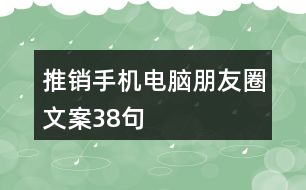 推销手机电脑朋友圈文案38句